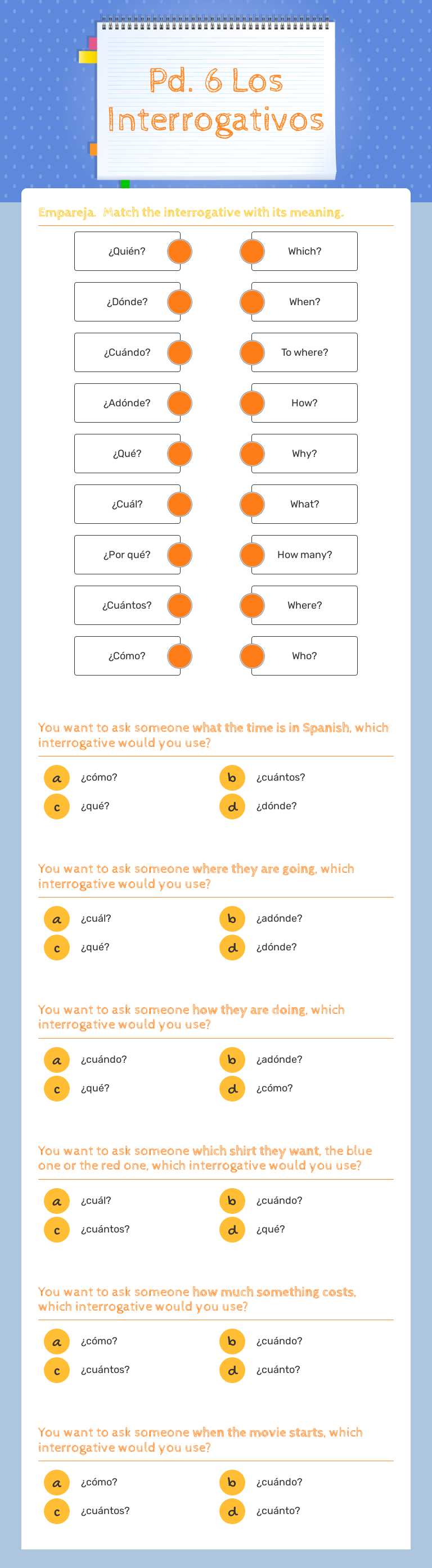 Pd. 6 Los Interrogativos

Empareja. Match the interrogative with its meaning.

¿Quién?
¿Dónde?
¿Cuándo?
¿Adónde?
¿Qué?
¿Cuál?
¿Por qué?
¿Cuántos?
¿Cómo?

Which?
When?
To where?
How?
Why?
What?
How many?
Where?
Who?

You want to ask someone what the time is in Spanish, which interrogative would you use?

a ¿cómo?
b ¿cuántos?
c ¿qué?
d ¿dónde?

You want to ask someone where they are going, which interrogative would you use?

a ¿cuál?
b ¿adónde?
c ¿qué?
d ¿dónde?

You want to ask someone how they are doing, which interrogative would you use?

a ¿cuándo?
b ¿adónde?
c ¿qué?
d ¿cómo?

You want to ask someone which shirt they want, the blue one or the red one, which interrogative would you use?

a ¿cuál?
b ¿cuándo?
c ¿cuántos?
d ¿qué?

You want to ask someone how much something costs, which interrogative would you use?

a ¿cómo?
b ¿cuándo?
c ¿cuántos?
d ¿cuánto?

You want to ask someone when the movie starts, which interrogative would you use?

a ¿cómo?
b ¿cuándo?
c ¿cuántos?
d ¿cuánto?